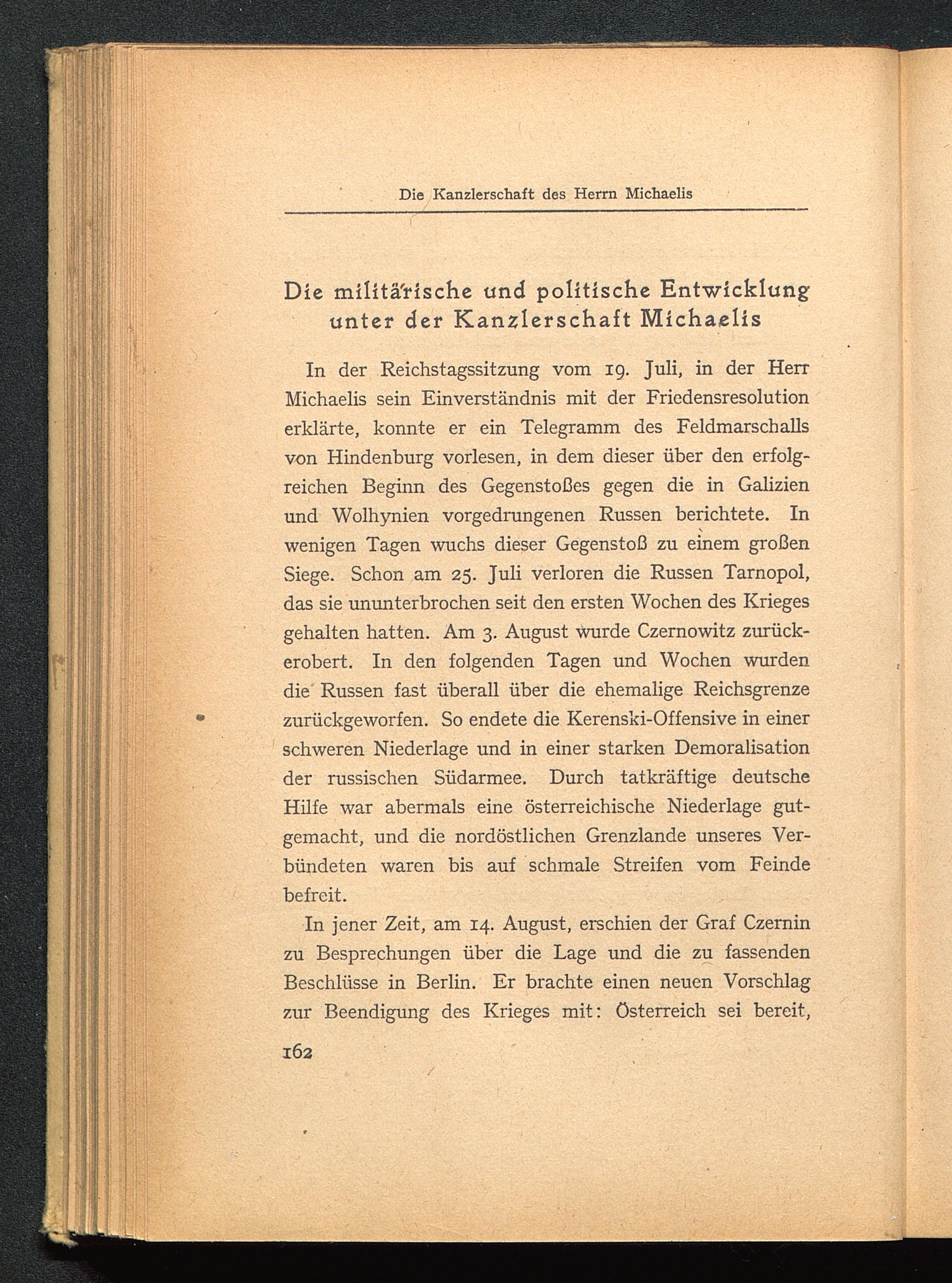 Die Kanzlerschaft des Herrn Michaelis

Die militärische und politische Entwicklung unter der Kanzlerschaft Michaelis

In der Reichstagssitzung vom 19. Juli, in der Herr Michaelis sein Einverständnis mit der Friedensresolution erklärte, konnte er ein Telegramm des Feldmarschalls von Hindenburg vorlesen, in dem dieser über den erfolgreichen Beginn des Gegenstoßes gegen die in Galizien und Wolhynien vorgedrungenen Russen berichtete. In wenigen Tagen wuchs dieser Gegenstoß zu einem großen Siege. Schon am 25. Juli verloren die Russen Tarnopol, das sie ununterbrochen seit den ersten Wochen des Krieges gehalten hatten. Am 3. August wurde Czernowitz zurückerobert. In den folgenden Tagen und Wochen wurden die Russen fast überall über die ehemalige Reichsgrenze zurückgeworfen. So endete die Kerenski-Offensive in einer schweren Niederlage und in einer starken Demoralisation der russischen Südarmee. Durch tatkräftige deutsche Hilfe war abermals eine österreichische Niederlage gutgemacht, und die nordöstlichen Grenzlande unseres Verbündeten waren bis auf schmale Streifen vom Feinde befreit.

In jener Zeit, am 14. August, erschien der Graf Czernin zu Besprechungen über die Lage und die zu fassenden Beschlüsse in Berlin. Er brachte einen neuen Vorschlag zur Beendigung des Krieges mit: Österreich sei bereit,

162